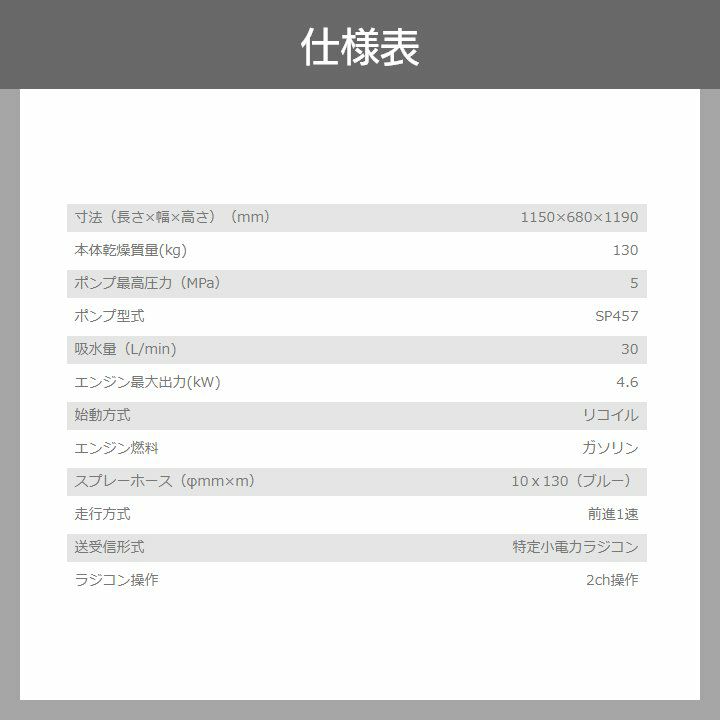 仕様表

寸法(長さ×幅×高さ)(mm) 1150×680×1190

本体乾燥質量(kg) 130

ポンプ最高圧力(MPa) 5

ポンプ型式 SP457

吸水量(L/min) 30

エンジン最大出力(kW) 4.6

始動方式 リコイル

エンジン燃料 ガソリン

スプレーホース(φmm×m) 10 x 130(ブルー)

走行方式 前進1速

送受信形式 特定小電力ラジコン

ラジコン操作 2ch操作